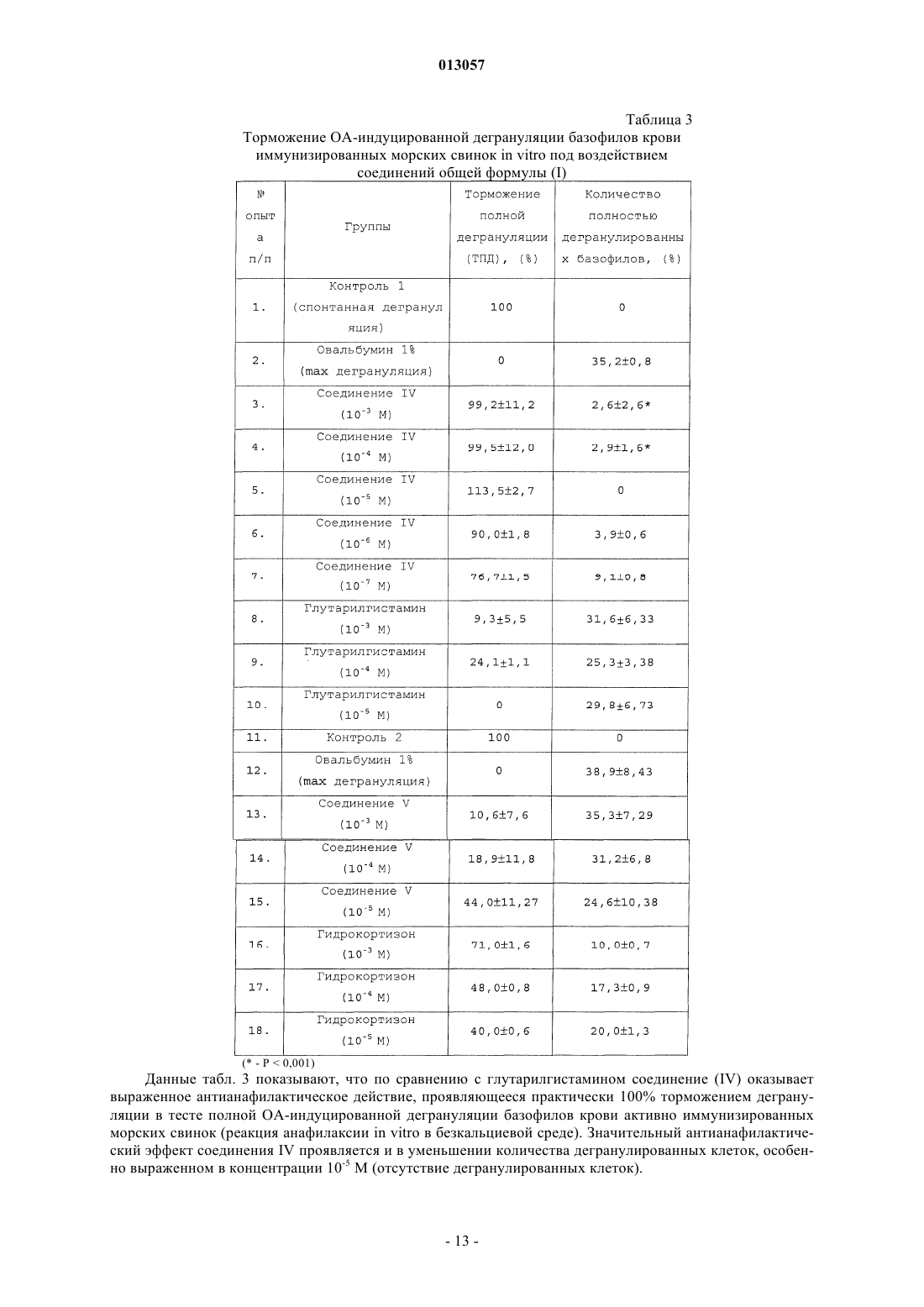 013057

Таблица 3

Торможение ОА-индуцированной дегрануляции базофилов крови иммунизированных морских свинок in vitro под воздействием соединений общей формулы (I)

| № опыта п/п | Группы | Торможение полной дегрануляции (ТПД), (%) | Количество полностью дегранулированных базофилов, (%) |
|---|---|---|---|
| 1. | Контроль 1 (спонтанная дегрануляция) | 100 | 0 |
| 2. | Овальбумин 1% (max дегрануляция) | 0 | 35,2±0,8 |
| 3. | Соединение IV ($10^{-3}$ М) | 99,2±11,2 | 2,6±2,6* |
| 4. | Соединение IV ($10^{-4}$ М) | 99,5±12,0 | 2,9±1,6* |
| 5. | Соединение IV ($10^{-5}$ М) | 113,5±2,7 | 0 |
| 6. | Соединение IV ($10^{-6}$ М) | 90,0±1,8 | 3,9±0,6 |
| 7. | Соединение IV ($10^{-7}$ М) | 76,7±1,5 | 9,1±0,8 |
| 8. | Глутарилгистамин ($10^{-3}$ М) | 9,3±5,5 | 31,6±6,33 |
| 9. | Глутарилгистамин ($10^{-4}$ М) | 24,1±1,1 | 25,3±3,38 |
| 10. | Глутарилгистамин ($10^{-5}$ М) | 0 | 29,8±6,73 |
| 11. | Контроль 2 | 100 | 0 |
| 12. | Овальбумин 1% (max дегрануляция) | 0 | 38,9±8,43 |
| 13. | Соединение V ($10^{-3}$ М) | 10,6±7,6 | 35,3±7,29 |
| 14. | Соединение V ($10^{-4}$ М) | 18,9±11,8 | 31,2±6,8 |
| 15. | Соединение V ($10^{-5}$ М) | 44,0±11,27 | 24,6±10,38 |
| 16. | Гидрокортизон ($10^{-3}$ М) | 71,0±1,6 | 10,0±0,7 |
| 17. | Гидрокортизон ($10^{-4}$ М) | 48,0±0,8 | 17,3±0,9 |
| 18. | Гидрокортизон ($10^{-5}$ М) | 40,0±0,6 | 20,0±1,3 |

(* - P < 0,001)

Данные табл. 3 показывают, что по сравнению с глутарилгистамином соединение (IV) оказывает выраженное антианафилактическое действие, проявляющееся практически 100% торможением дегрануляции в тесте полной ОА-индуцированной дегрануляции базофилов крови активно иммунизированных морских свинок (реакция анафилаксии in vitro в безкальциевой среде). Значительный антианафилактический эффект соединения IV проявляется и в уменьшении количества дегранулированных клеток, особенно выраженном в концентрации $10^{-5}$ М (отсутствие дегранулированных клеток).

- 13 -